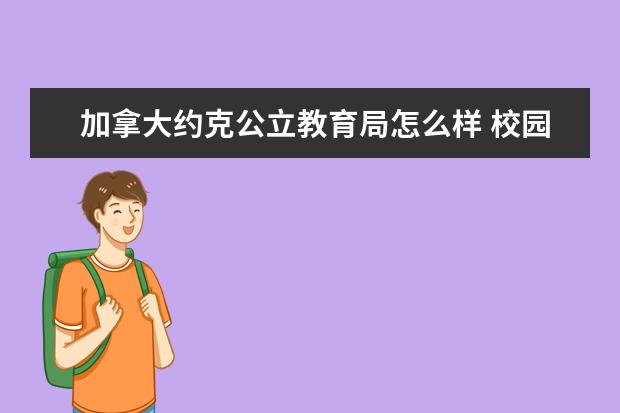 加拿大约克公立教育局怎么样 校园